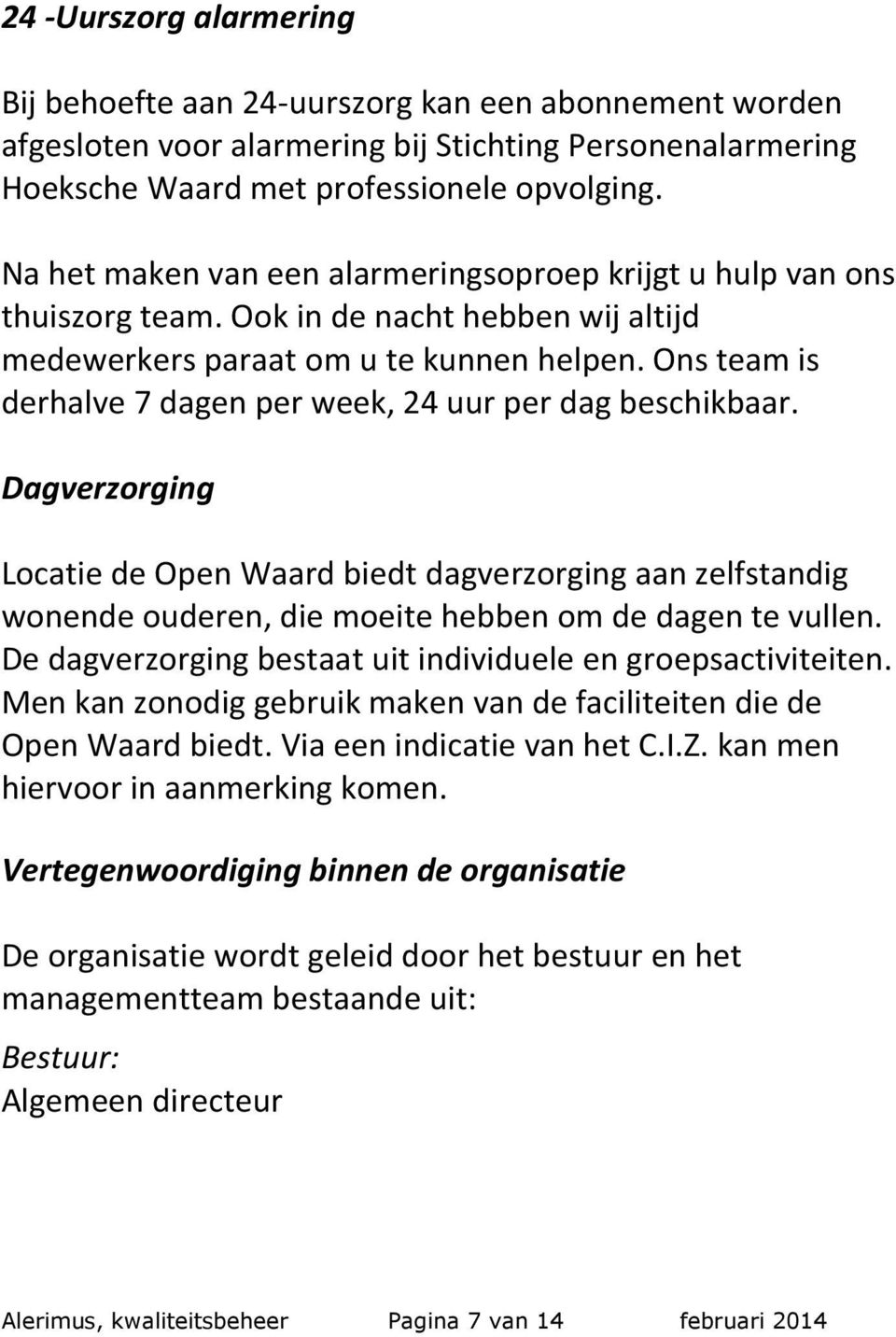 24 -Uurszorg alarmering

Bij behoefte aan 24-uurszorg kan een abonnement worden afgesloten voor alarmering bij Stichting Personenalarmering Hoeksche Waard met professionele opvolging.

Na het maken van een alarmeringsoproep krijgt u hulp van ons thuiszorg team. Ook in de nacht hebben wij altijd medewerkers paraat om u te kunnen helpen. Ons team is derhalve 7 dagen per week, 24 uur per dag beschikbaar.

Dagverzorging

Locatie de Open Waard biedt dagverzorging aan zelfstandig wonende ouderen, die moeite hebben om de dagen te vullen. De dagverzorging bestaat uit individuele en groepsactiviteiten. Men kan zonodig gebruik maken van de faciliteiten die de Open Waard biedt. Via een indicatie van het C.I.Z. kan men hiervoor in aanmerking komen.

Vertegenwoordiging binnen de organisatie

De organisatie wordt geleid door het bestuur en het managementteam bestaande uit:

Bestuur:
Algemeen directeur

Alerimus, kwaliteitsbeheer Pagina 7 van 14 februari 2014